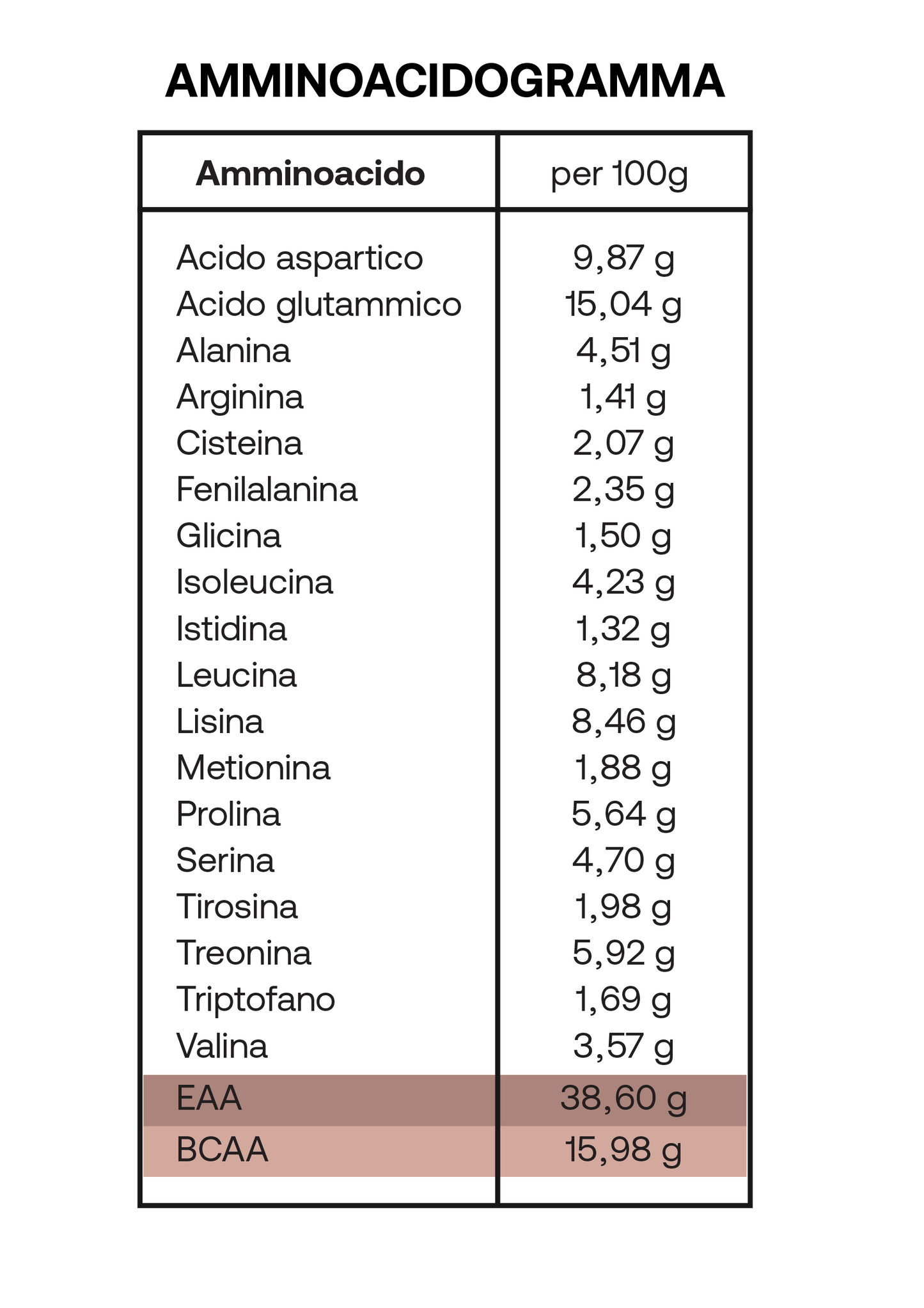 AMMINOACIDOGRAMMA

| Amminoacido | per 100g |
|---|---|
| Acido aspartico | 9,87 g |
| Acido glutammico | 15,04 g |
| Alanina | 4,51 g |
| Arginina | 1,41 g |
| Cisteina | 2,07 g |
| Fenilalanina | 2,35 g |
| Glicina | 1,50 g |
| Isoleucina | 4,23 g |
| Istidina | 1,32 g |
| Leucina | 8,18 g |
| Lisina | 8,46 g |
| Metionina | 1,88 g |
| Prolina | 5,64 g |
| Serina | 4,70 g |
| Tirosina | 1,98 g |
| Treonina | 5,92 g |
| Triptofano | 1,69 g |
| Valina | 3,57 g |
| EAA | 38,60 g |
| BCAA | 15,98 g |